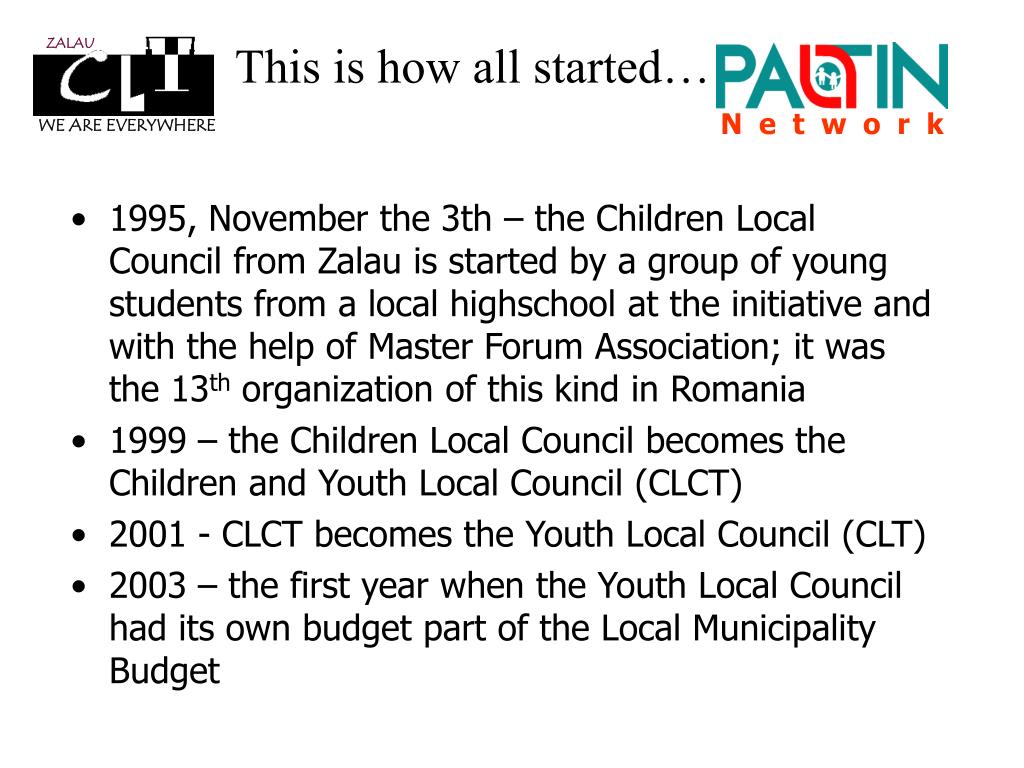 ZALAU
CLT
WE ARE EVERYWHERE

This is how all started…

PALTIN
Network

• 1995, November the 3th – the Children Local Council from Zalau is started by a group of young students from a local highschool at the initiative and with the help of Master Forum Association; it was the 13$^{th}$ organization of this kind in Romania
• 1999 – the Children Local Council becomes the Children and Youth Local Council (CLCT)
• 2001 - CLCT becomes the Youth Local Council (CLT)
• 2003 – the first year when the Youth Local Council had its own budget part of the Local Municipality Budget